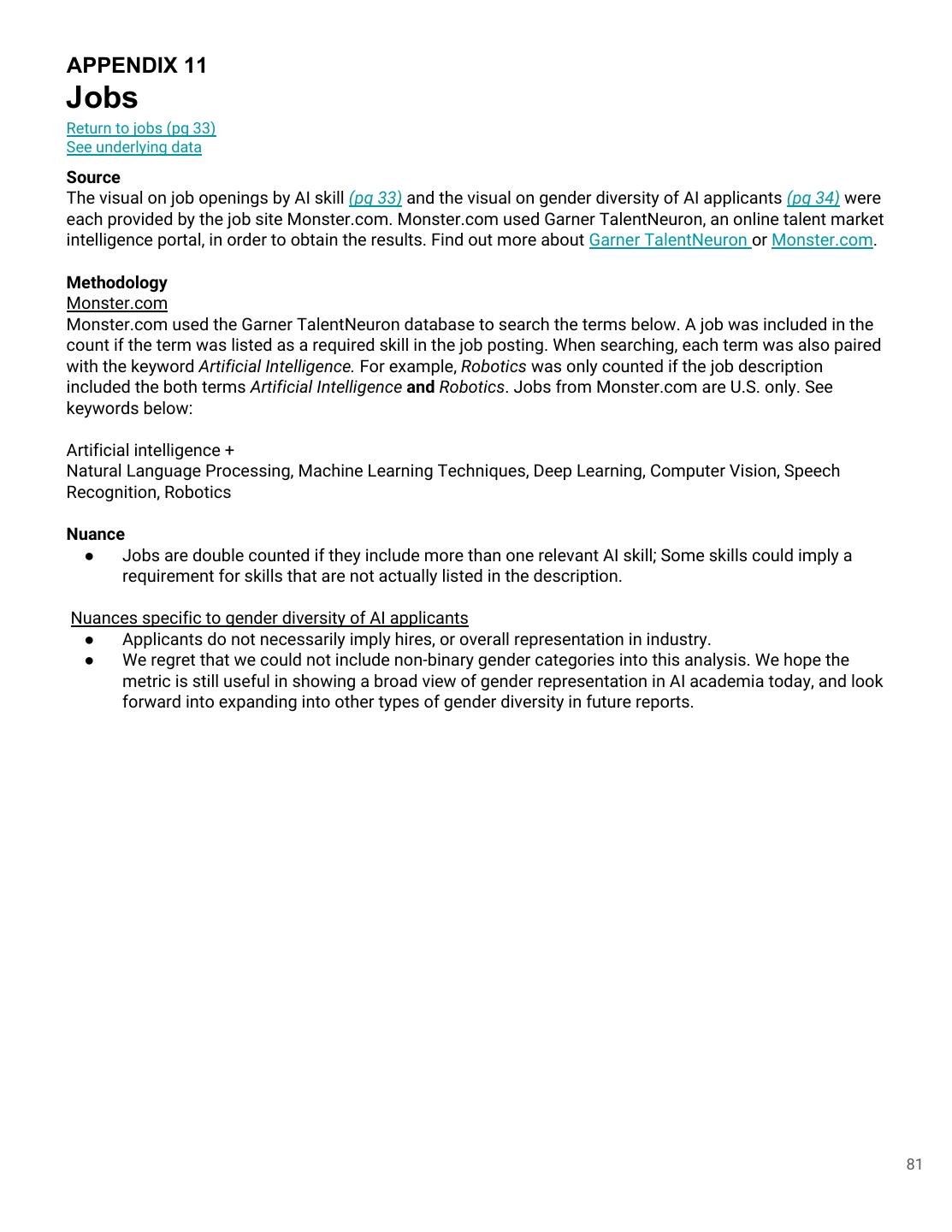 APPENDIX 11
Jobs
Return to jobs (pg 33)
See underlying data

Source
The visual on job openings by AI skill (pg 33) and the visual on gender diversity of AI applicants (pg 34) were each provided by the job site Monster.com. Monster.com used Garner TalentNeuron, an online talent market intelligence portal, in order to obtain the results. Find out more about Garner TalentNeuron or Monster.com.

Methodology
Monster.com
Monster.com used the Garner TalentNeuron database to search the terms below. A job was included in the count if the term was listed as a required skill in the job posting. When searching, each term was also paired with the keyword Artificial Intelligence. For example, Robotics was only counted if the job description included the both terms Artificial Intelligence and Robotics. Jobs from Monster.com are U.S. only. See keywords below:

Artificial intelligence +
Natural Language Processing, Machine Learning Techniques, Deep Learning, Computer Vision, Speech Recognition, Robotics

Nuance
● Jobs are double counted if they include more than one relevant AI skill; Some skills could imply a requirement for skills that are not actually listed in the description.

Nuances specific to gender diversity of AI applicants
● Applicants do not necessarily imply hires, or overall representation in industry.
● We regret that we could not include non-binary gender categories into this analysis. We hope the metric is still useful in showing a broad view of gender representation in AI academia today, and look forward into expanding into other types of gender diversity in future reports.

81